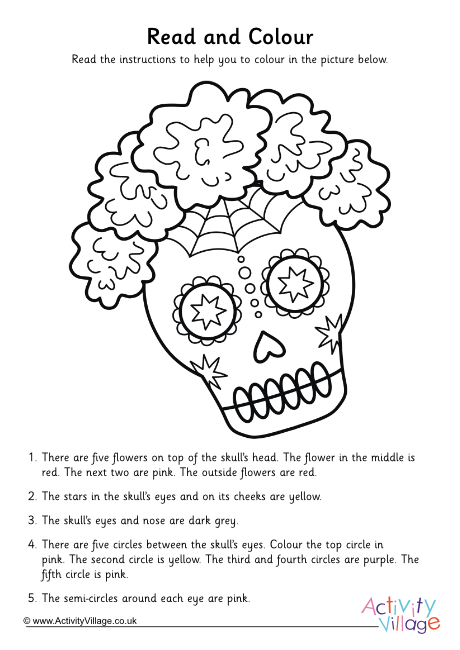 Read and Colour

Read the instructions to help you to colour in the picture below.

1. There are five flowers on top of the skull's head. The flower in the middle is red. The next two are pink. The outside flowers are red.

2. The stars in the skull's eyes and on its cheeks are yellow.

3. The skull's eyes and nose are dark grey.

4. There are five circles between the skull's eyes. Colour the top circle in pink. The second circle is yellow. The third and fourth circles are purple. The fifth circle is pink.

5. The semi-circles around each eye are pink.

© www.ActivityVillage.co.uk

Activity Village